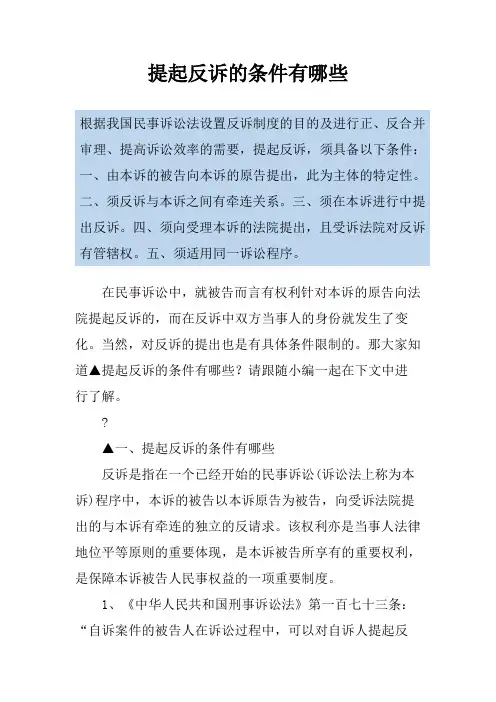 提起反诉的条件有哪些

根据我国民事诉讼法设置反诉制度的目的及进行正、反合并审理、提高诉讼效率的需要，提起反诉，须具备以下条件：一、由本诉的被告向本诉的原告提出，此为主体的特定性。二、须反诉与本诉之间有牵连关系。三、须在本诉进行中提出反诉。四、须向受理本诉的法院提出，且受诉法院对反诉有管辖权。五、须适用同一诉讼程序。

在民事诉讼中，就被告而言有权利针对本诉的原告向法院提起反诉的，而在反诉中双方当事人的身份就发生了变化。当然，对反诉的提出也是有具体条件限制的。那大家知道▲提起反诉的条件有哪些？请跟随小编一起在下文中进行了解。

?

▲一、提起反诉的条件有哪些

反诉是指在一个已经开始的民事诉讼(诉讼法上称为本诉)程序中，本诉的被告以本诉原告为被告，向受诉法院提出的与本诉有牵连的独立的反请求。该权利亦是当事人法律地位平等原则的重要体现，是本诉被告所享有的重要权利，是保障本诉被告人民事权益的一项重要制度。

1、《中华人民共和国刑事诉讼法》第一百七十三条：“自诉案件的被告人在诉讼过程中，可以对自诉人提起反